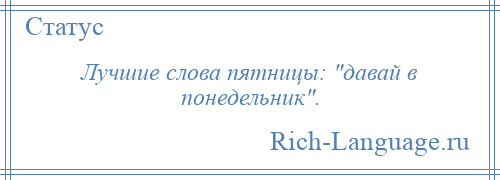 Статус

Лучшие слова пятницы: "давай в понедельник".

Rich-Language.ru